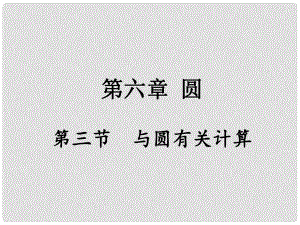 第六章 圆

第三节　与圆有关计算